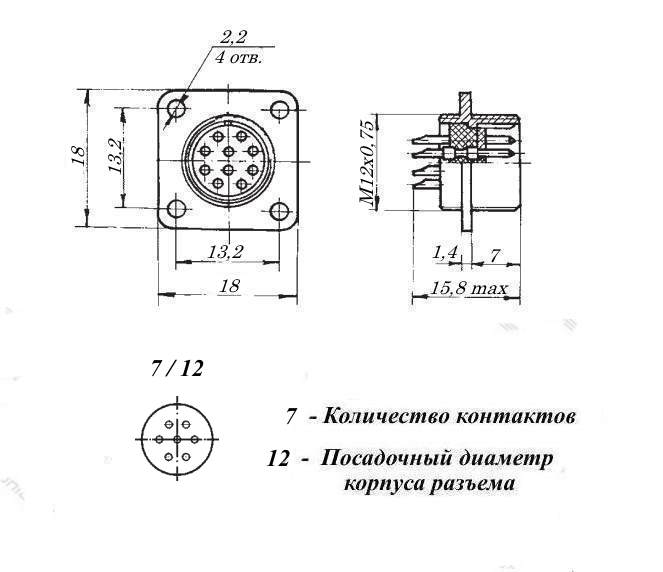 2,2
4 отв.

18

13,2

13,2

18

M12x0,75

1,4

7

15,8 max

7 / 12

7 - Количество контактов

12 - Посадочный диаметр корпуса разъема